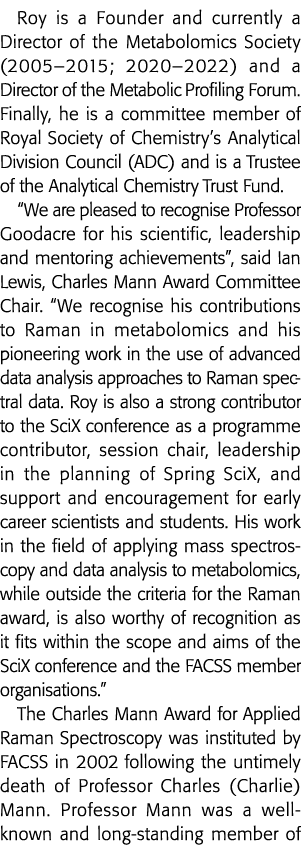 Roy is a Founder and currently a Director of the Metabolomics Society (2005–2015; 2020–2022) and a Director of the Metabolic Profiling Forum. Finally, he is a committee member of Royal Society of Chemistry's Analytical Division Council (ADC) and is a Trustee of the Analytical Chemistry Trust Fund.

"We are pleased to recognise Professor Goodacre for his scientific, leadership and mentoring achievements", said Ian Lewis, Charles Mann Award Committee Chair. "We recognise his contributions to Raman in metabolomics and his pioneering work in the use of advanced data analysis approaches to Raman spectral data. Roy is also a strong contributor to the SciX conference as a programme contributor, session chair, leadership in the planning of Spring SciX, and support and encouragement for early career scientists and students. His work in the field of applying mass spectroscopy and data analysis to metabolomics, while outside the criteria for the Raman award, is also worthy of recognition as it fits within the scope and aims of the SciX conference and the FACSS member organisations."

The Charles Mann Award for Applied Raman Spectroscopy was instituted by FACSS in 2002 following the untimely death of Professor Charles (Charlie) Mann. Professor Mann was a well-known and long-standing member of